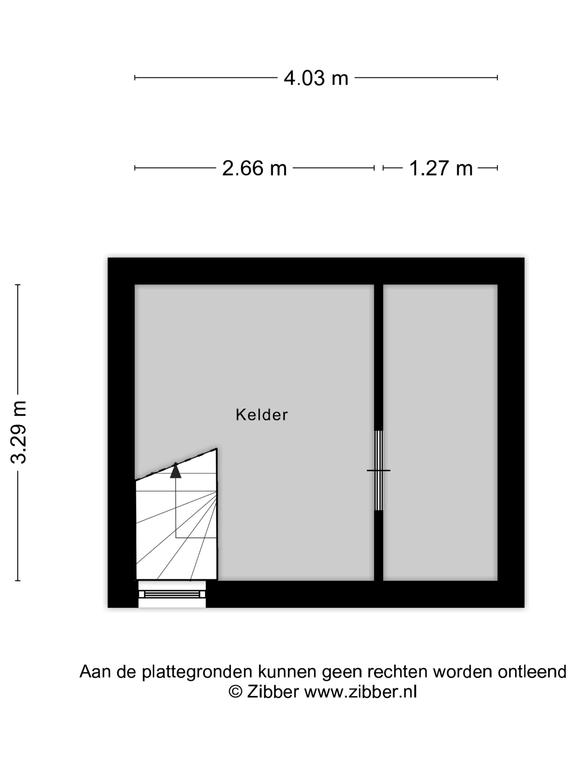 4.03 m

2.66 m

1.27 m

3.29 m

Kelder

Aan de plattegronden kunnen geen rechten worden ontleend
© Zibber www.zibber.nl